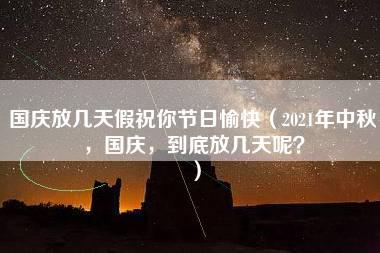 国庆放几天假祝你节日愉快（2021年中秋，国庆，到底放几天呢？）